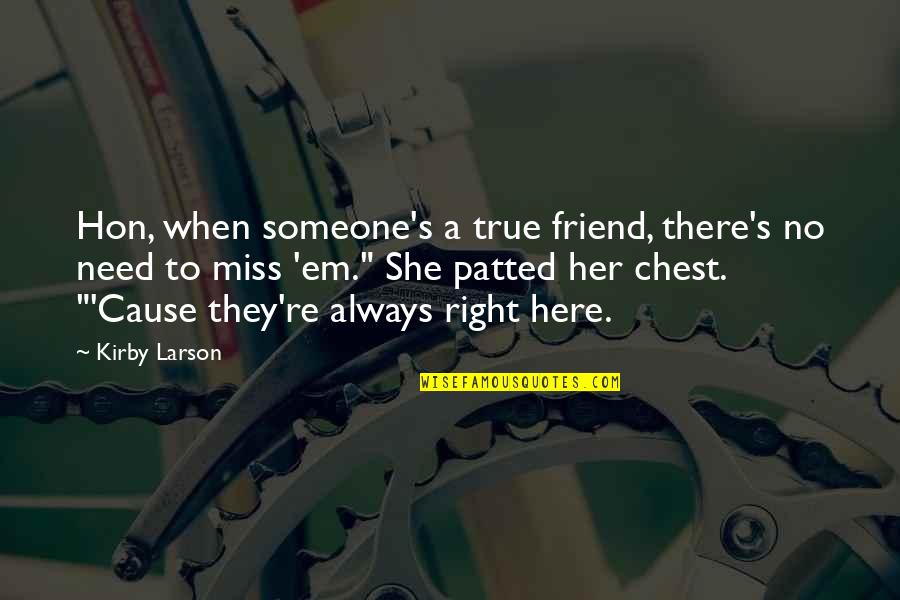 Hon, when someone's a true friend, there's no need to miss 'em." She patted her chest. "'Cause they're always right here.

~ Kirby Larson

WISEFAMOUSQUOTES.COM